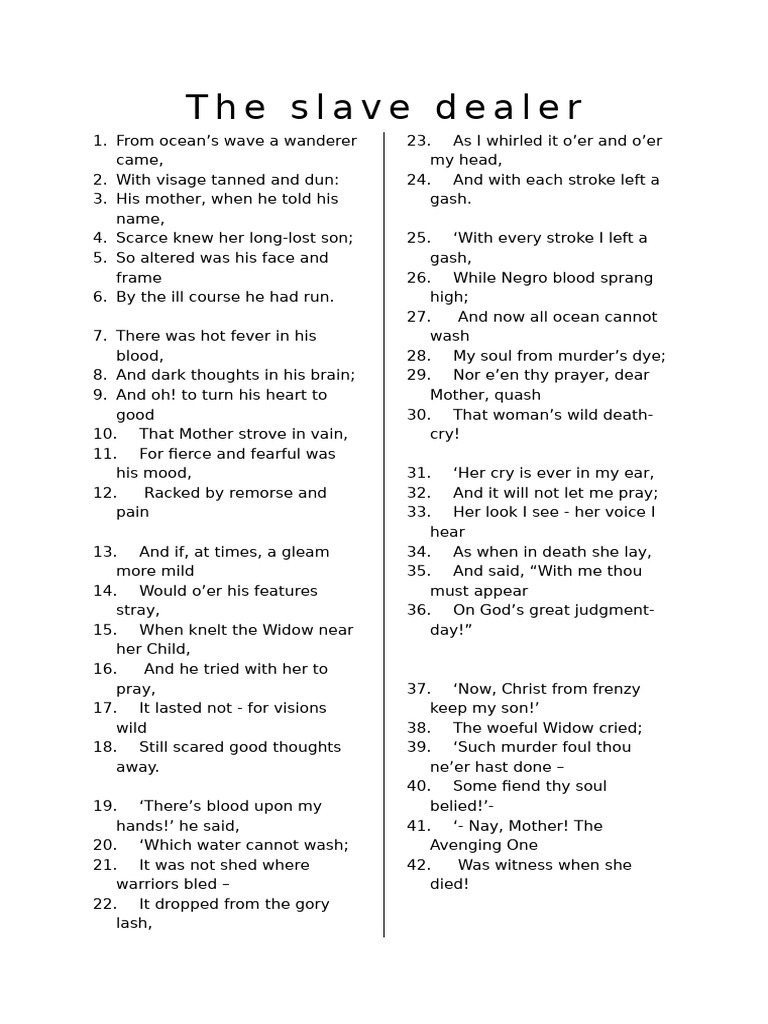 The slave dealer

1. From ocean’s wave a wanderer came,
2. With visage tanned and dun:
3. His mother, when he told his name,
4. Scarce knew her long-lost son;
5. So altered was his face and frame
6. By the ill course he had run.

7. There was hot fever in his blood,
8. And dark thoughts in his brain;
9. And oh! to turn his heart to good
10. That Mother strove in vain,
11. For fierce and fearful was his mood,
12. Racked by remorse and pain

13. And if, at times, a gleam more mild
14. Would o’er his features stray,
15. When knelt the Widow near her Child,
16. And he tried with her to pray,
17. It lasted not - for visions wild
18. Still scared good thoughts away.

19. ‘There’s blood upon my hands!’ he said,
20. ‘Which water cannot wash;
21. It was not shed where warriors bled –
22. It dropped from the gory lash,
23. As I whirled it o’er and o’er my head,
24. And with each stroke left a gash.

25. ‘With every stroke I left a gash,
26. While Negro blood sprang high;
27. And now all ocean cannot wash
28. My soul from murder’s dye;
29. Nor e’en thy prayer, dear Mother, quash
30. That woman’s wild death-cry!

31. ‘Her cry is ever in my ear,
32. And it will not let me pray;
33. Her look I see - her voice I hear
34. As when in death she lay,
35. And said, “With me thou must appear
36. On God’s great judgment-day!”

37. ‘Now, Christ from frenzy keep my son!’
38. The woeful Widow cried;
39. ‘Such murder foul thou ne’er hast done –
40. Some fiend thy soul belied!’-
41. ‘- Nay, Mother! The Avenging One
42. Was witness when she died!